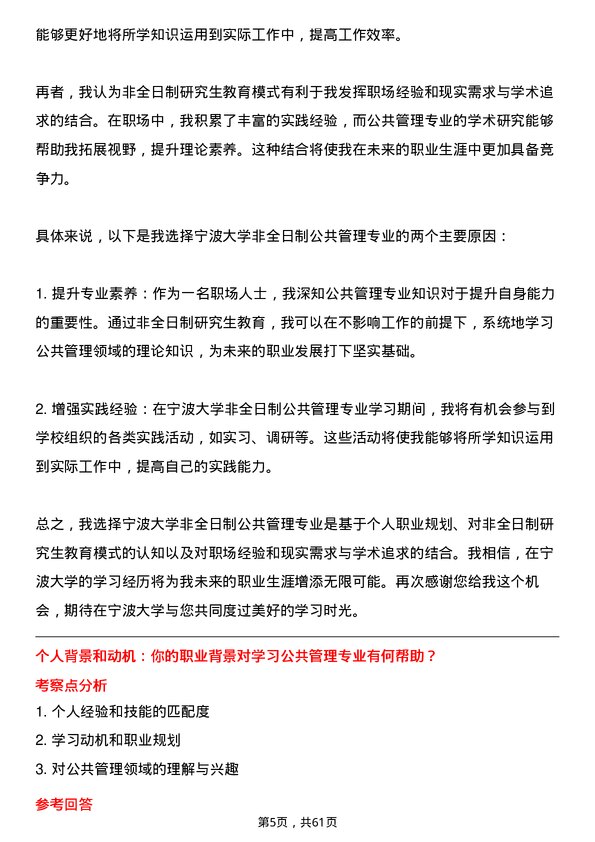 能够更好地将所学知识运用到实际工作中，提高工作效率。

再者，我认为非全日制研究生教育模式有利于我发挥职场经验和现实需求与学术追求的结合。在职场中，我积累了丰富的实践经验，而公共管理专业的学术研究能够帮助我拓展视野，提升理论素养。这种结合将使我在未来的职业生涯中更加具备竞争力。

具体来说，以下是我选择宁波大学非全日制公共管理专业的两个主要原因：

1. 提升专业素养：作为一名职场人士，我深知公共管理专业知识对于提升自身能力的重要性。通过非全日制研究生教育，我可以在不影响工作的前提下，系统地学习公共管理领域的理论知识，为未来的职业发展打下坚实基础。

2. 增强实践经验：在宁波大学非全日制公共管理专业学习期间，我将有机会参与到学校组织的各类实践活动，如实习、调研等。这些活动将使我能够将所学知识运用到实际工作中，提高自己的实践能力。

总之，我选择宁波大学非全日制公共管理专业是基于个人职业规划、对非全日制研究生教育模式的认知以及对职场经验和现实需求与学术追求的结合。我相信，在宁波大学的学习经历将为我未来的职业生涯增添无限可能。再次感谢您给我这个机会，期待在宁波大学与您共同度过美好的学习时光。

个人背景和动机：你的职业背景对学习公共管理专业有何帮助？

考察点分析

1. 个人经验和技能的匹配度
2. 学习动机和职业规划
3. 对公共管理领域的理解与兴趣

参考回答

第5页，共61页